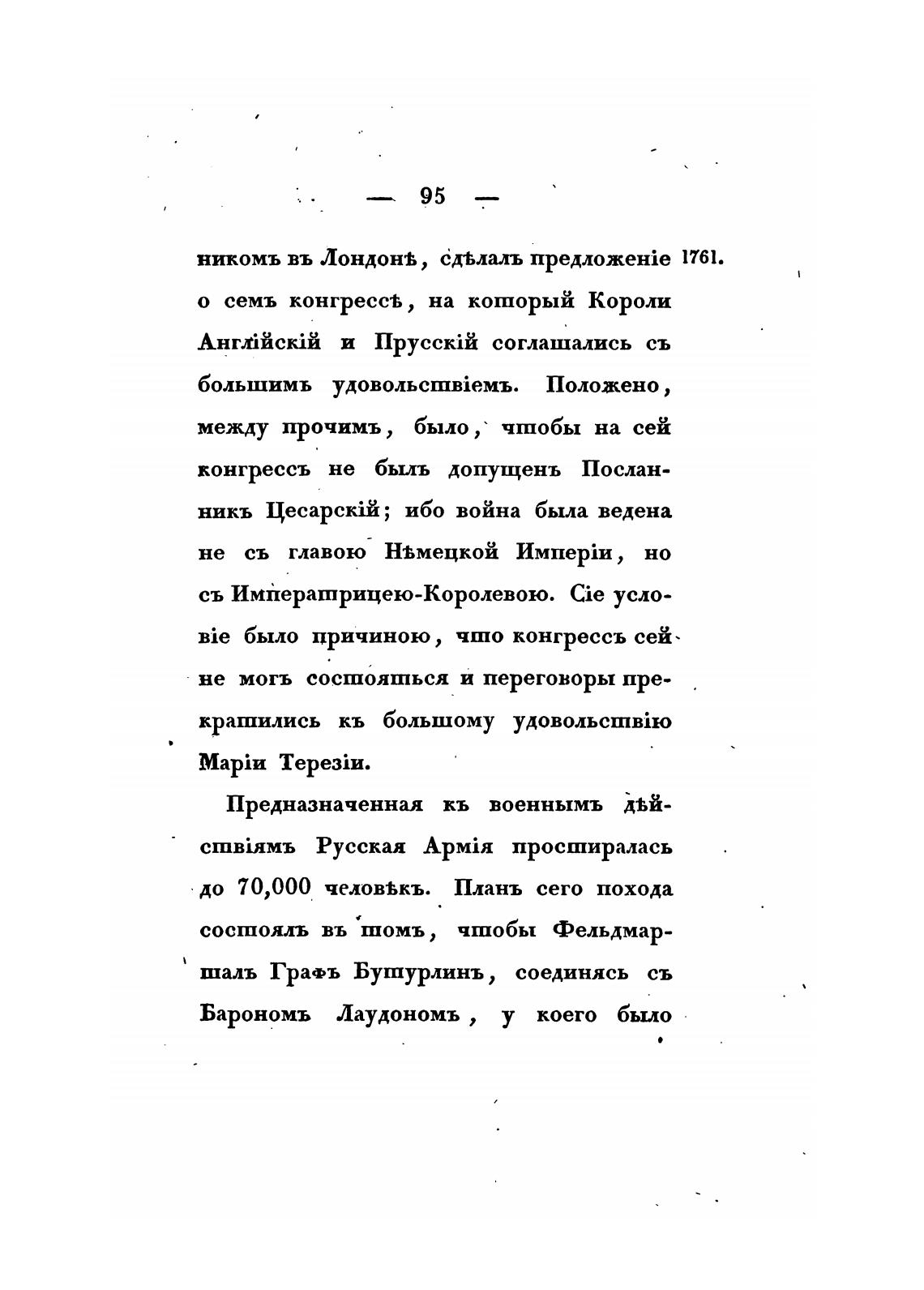 — 95 —

никомъ въ Лондонѣ, сдѣлалъ предложеніе о семъ конгрессѣ, на который Короли Англійскій и Прусскій соглашались съ большимъ удовольствіемъ. Положено, между прочимъ, было, чтобы на сей конгрессъ не былъ допущенъ Посланникъ Цесарскій; ибо война была ведена не съ главою Нѣмецкой Имперіи, но съ Императрицею-Королевою. Сіе условіе было причиною, что конгрессъ сей не могъ состояться и переговоры прекратились къ большому удовольствію Маріи Терезіи.

1761.

Предназначенная къ военнымъ дѣйствіямъ Русская Армія простиралась до 70,000 человѣкъ. Планъ сего похода состоялъ въ томъ, чтобы Фельдмаршалъ Графъ Бутурлинъ, соединясь съ Барономъ Лаудономъ, у коего было